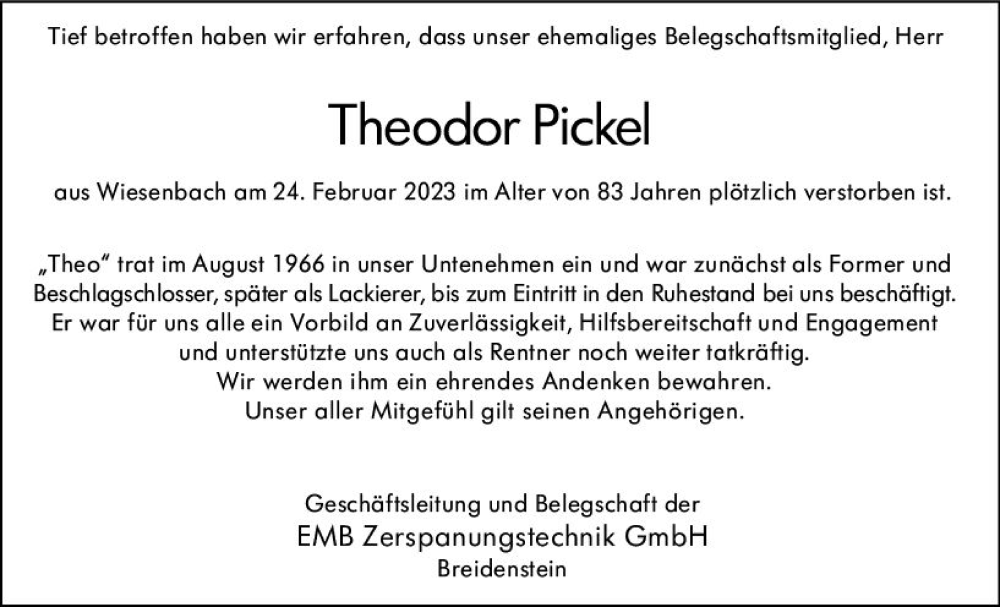 Tief betroffen haben wir erfahren, dass unser ehemaliges Belegschaftsmitglied, Herr

Theodor Pickel

aus Wiesenbach am 24. Februar 2023 im Alter von 83 Jahren plötzlich verstorben ist.

„Theo“ trat im August 1966 in unser Untenehmen ein und war zunächst als Former und Beschlagschlosser, später als Lackierer, bis zum Eintritt in den Ruhestand bei uns beschäftigt. Er war für uns alle ein Vorbild an Zuverlässigkeit, Hilfsbereitschaft und Engagement und unterstützte uns auch als Rentner noch weiter tatkräftig.
Wir werden ihm ein ehrendes Andenken bewahren.
Unser aller Mitgefühl gilt seinen Angehörigen.

Geschäftsleitung und Belegschaft der
EMB Zerspanungstechnik GmbH
Breidenstein